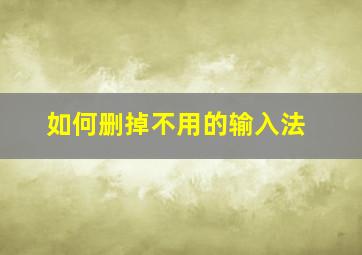 如何删掉不用的输入法